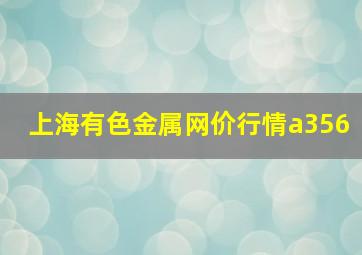 上海有色金属网价行情a356